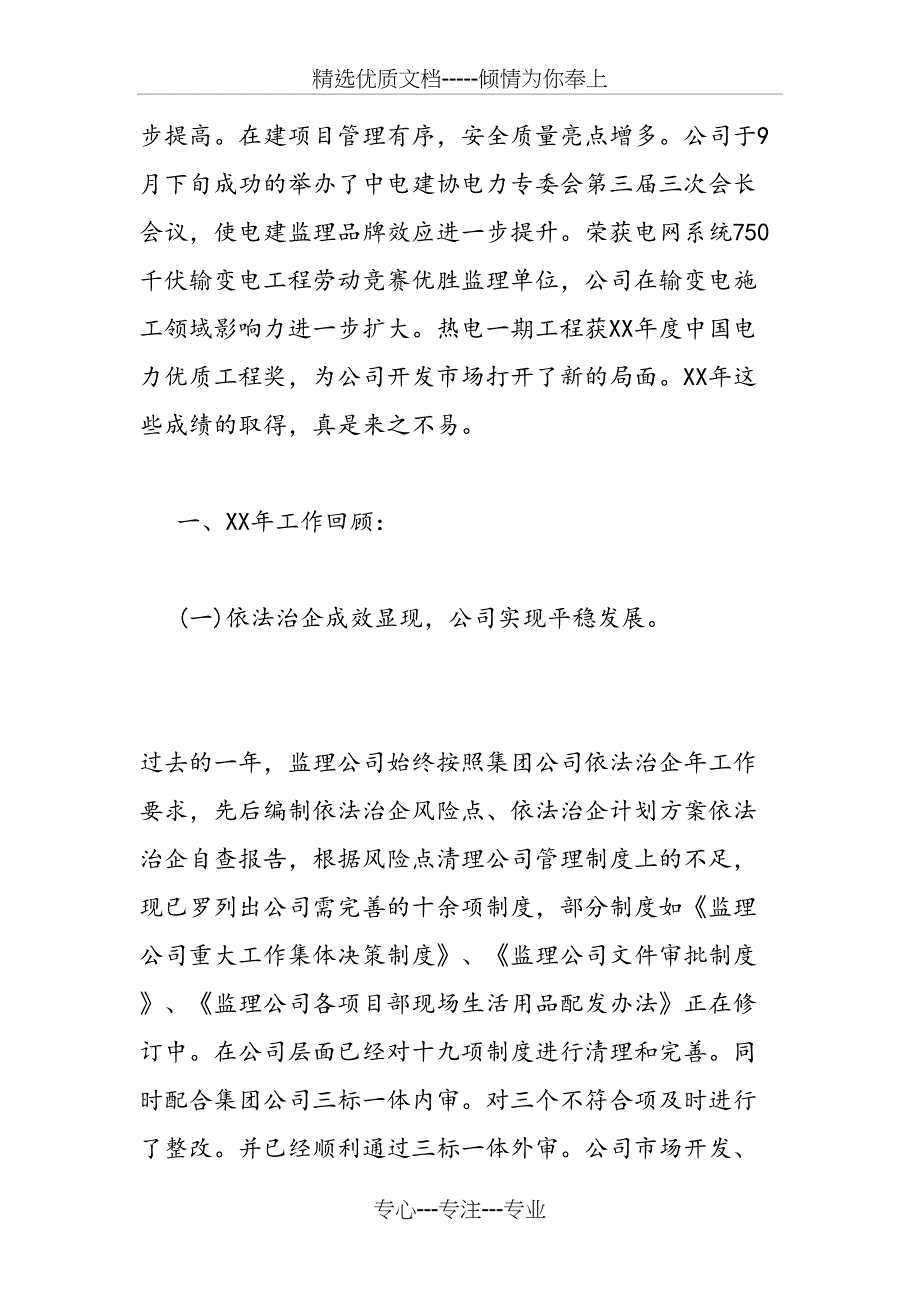 精选优质文档-----倾情为你奉上

步提高。在建项目管理有序，安全质量亮点增多。公司于9月下旬成功的举办了中电建协电力专委会第三届三次会长会议，使电建监理品牌效应进一步提升。荣获电网系统750千伏输变电工程劳动竞赛优胜监理单位，公司在输变电施工领域影响力进一步扩大。热电一期工程获XX年度中国电力优质工程奖，为公司开发市场打开了新的局面。XX年这些成绩的取得，真是来之不易。

一、XX年工作回顾：

(一)依法治企成效显现，公司实现平稳发展。

过去的一年，监理公司始终按照集团公司依法治企年工作要求，先后编制依法治企风险点、依法治企计划方案依法治企自查报告，根据风险点清理公司管理制度上的不足，现已罗列出公司需完善的十余项制度，部分制度如《监理公司重大工作集体决策制度》、《监理公司文件审批制度》、《监理公司各项目部现场生活用品配发办法》正在修订中。在公司层面已经对十九项制度进行清理和完善。同时配合集团公司三标一体内审。对三个不符合项及时进行了整改。并已经顺利通过三标一体外审。公司市场开发、

专心---专注---专业